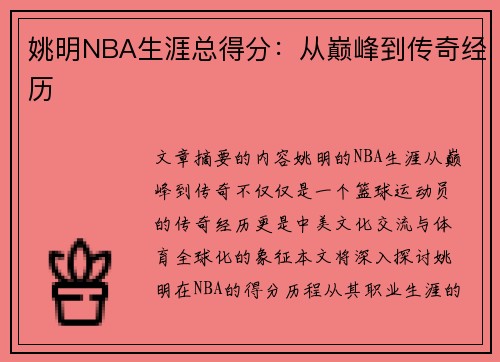 姚明NBA生涯总得分：从巅峰到传奇经历

文章摘要的内容姚明的NBA生涯从巅峰到传奇不仅仅是一个篮球运动员的传奇经历更是中美文化交流与体育全球化的象征本文将深入探讨姚明在NBA的得分历程从其职业生涯的